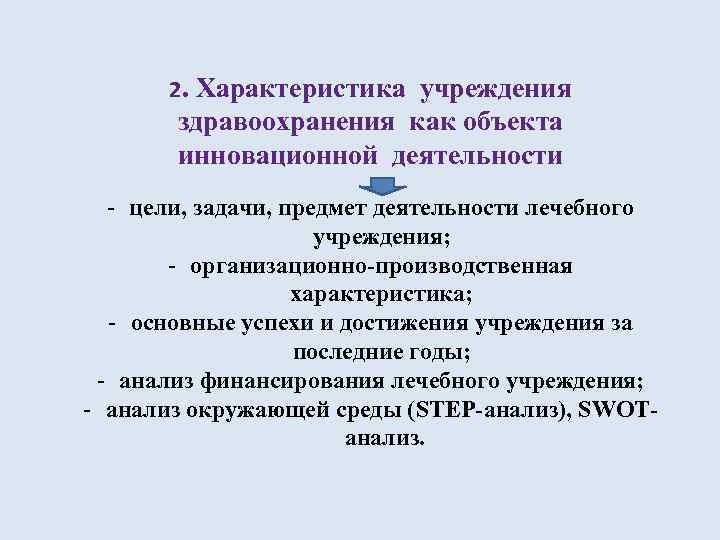 2. Характеристика учреждения здравоохранения как объекта инновационной деятельности

- цели, задачи, предмет деятельности лечебного учреждения;
- организационно-производственная характеристика;
- основные успехи и достижения учреждения за последние годы;
- анализ финансирования лечебного учреждения;
- анализ окружающей среды (STEP-анализ), SWOT-анализ.